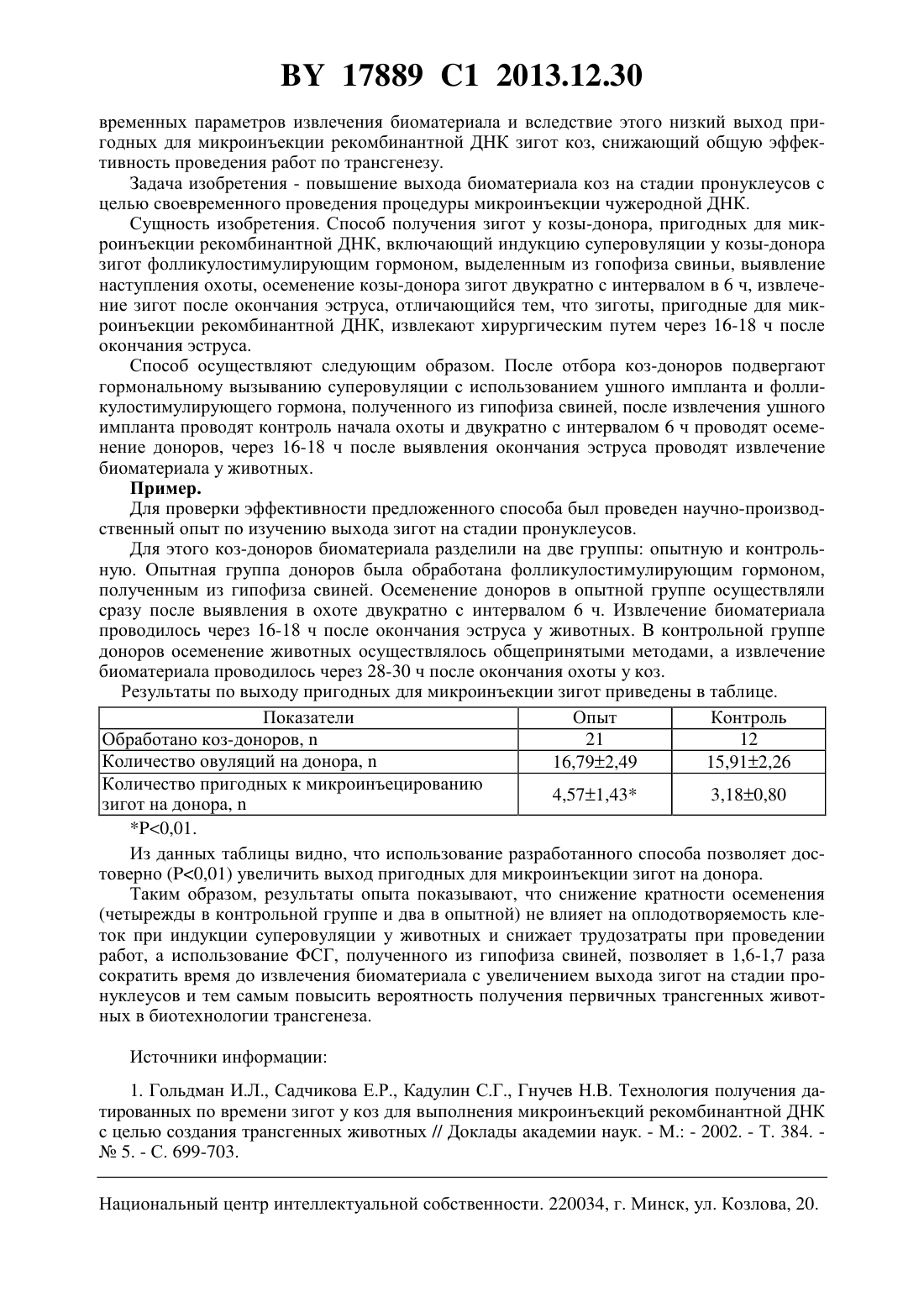 BY 17889 C1 2013.12.30

временных параметров извлечения биоматериала и вследствие этого низкий выход пригодных для микроинъекции рекомбинантной ДНК зигот коз, снижающий общую эффективность проведения работ по трансгенезу.

Задача изобретения - повышение выхода биоматериала коз на стадии пронуклеусов с целью своевременного проведения процедуры микроинъекции чужеродной ДНК.

Сущность изобретения. Способ получения зигот у козы-донора, пригодных для микроинъекции рекомбинантной ДНК, включающий индукцию суперовуляции у козы-донора зигот фолликулостимулирующим гормоном, выделенным из гопофиза свиньи, выявление наступления охоты, осеменение козы-донора зигот двукратно с интервалом в 6 ч, извлечение зигот после окончания эструса, отличающийся тем, что зиготы, пригодные для микроинъекции рекомбинантной ДНК, извлекают хирургическим путем через 16-18 ч после окончания эструса.

Способ осуществляют следующим образом. После отбора коз-доноров подвергают гормональному вызыванию суперовуляции с использованием ушного импланта и фолликулостимулирующего гормона, полученного из гипофиза свиней, после извлечения ушного импланта проводят контроль начала охоты и двукратно с интервалом 6 ч проводят осеменение доноров, через 16-18 ч после выявления окончания эструса проводят извлечение биоматериала у животных.

Пример.

Для проверки эффективности предложенного способа был проведен научно-производственный опыт по изучению выхода зигот на стадии пронуклеусов.

Для этого коз-доноров биоматериала разделили на две группы: опытную и контрольную. Опытная группа доноров была обработана фолликулостимулирующим гормоном, полученным из гипофиза свиней. Осеменение доноров в опытной группе осуществляли сразу после выявления в охоте двукратно с интервалом 6 ч. Извлечение биоматериала проводилось через 16-18 ч после окончания эструса у животных. В контрольной группе доноров осеменение животных осуществлялось общепринятыми методами, а извлечение биоматериала проводилось через 28-30 ч после окончания охоты у коз.

Результаты по выходу пригодных для микроинъекции зигот приведены в таблице.

| Показатели | Опыт | Контроль |
|---|---|---|
| Обработано коз-доноров, n | 21 | 12 |
| Количество овуляций на донора, n | 16,79±2,49 | 15,91±2,26 |
| Количество пригодных к микроинъецированию зигот на донора, n | 4,57±1,43* | 3,18±0,80 |

*P<0,01.

Из данных таблицы видно, что использование разработанного способа позволяет достоверно (P<0,01) увеличить выход пригодных для микроинъекции зигот на донора.

Таким образом, результаты опыта показывают, что снижение кратности осеменения (четырежды в контрольной группе и два в опытной) не влияет на оплодотворяемость клеток при индукции суперовуляции у животных и снижает трудозатраты при проведении работ, а использование ФСГ, полученного из гипофиза свиней, позволяет в 1,6-1,7 раза сократить время до извлечения биоматериала с увеличением выхода зигот на стадии пронуклеусов и тем самым повысить вероятность получения первичных трансгенных животных в биотехнологии трансгенеза.

Источники информации:

1. Гольдман И.Л., Садчикова Е.Р., Кадулин С.Г., Гнучев Н.В. Технология получения датированных по времени зигот у коз для выполнения микроинъекций рекомбинантной ДНК с целью создания трансгенных животных // Доклады академии наук. - М.: - 2002. - Т. 384. - № 5. - С. 699-703.

Национальный центр интеллектуальной собственности. 220034, г. Минск, ул. Козлова, 20.